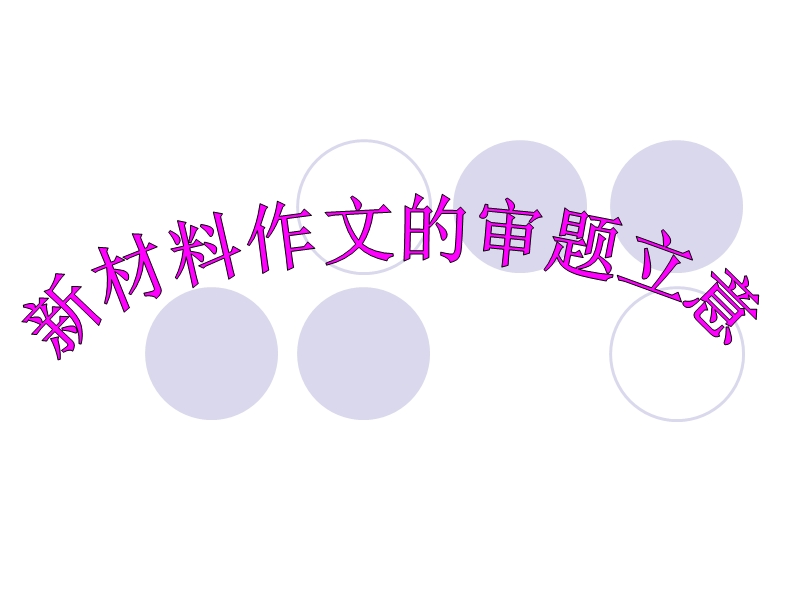 新材料作文的审题立意